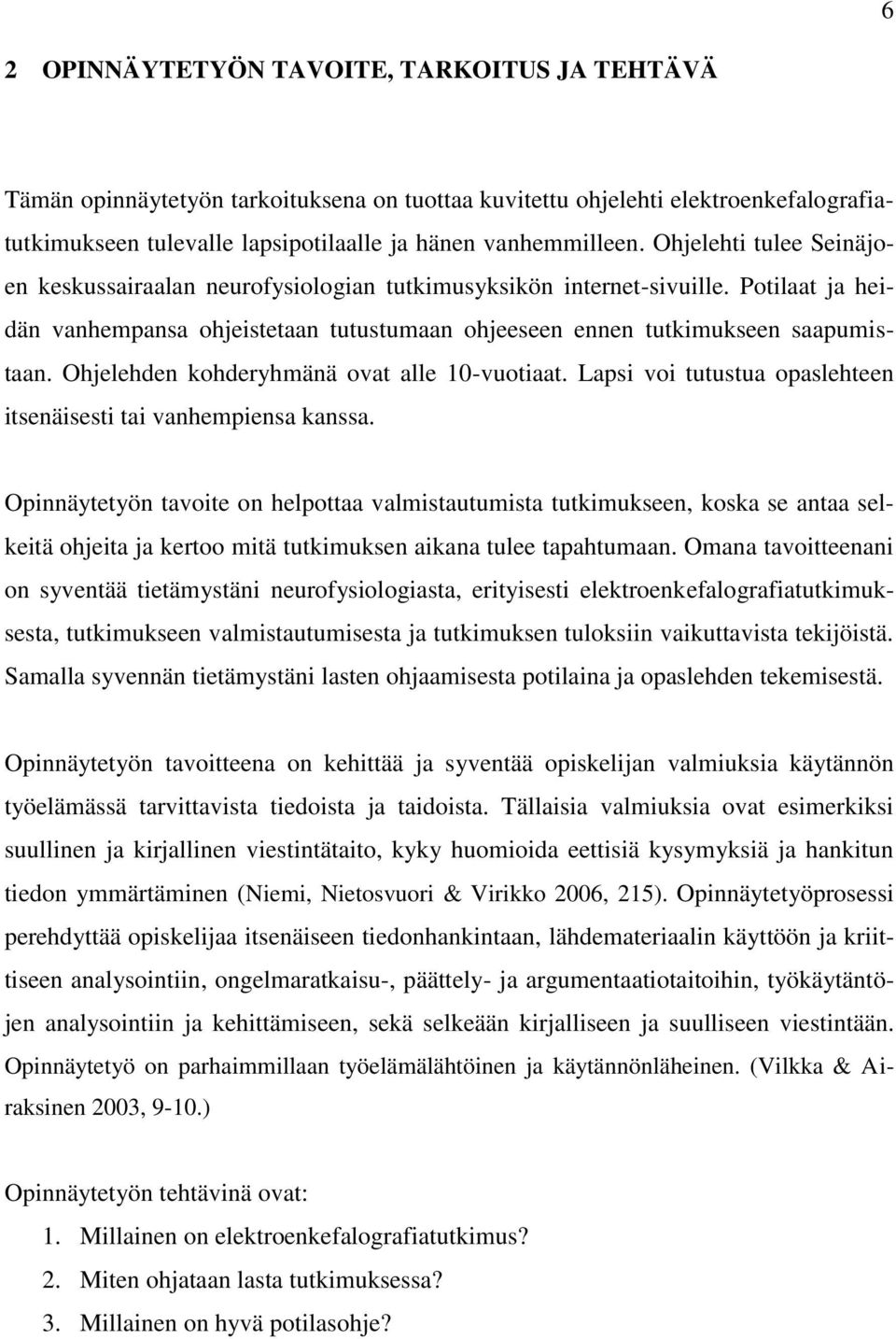 6

2 OPINNÄYTETYÖN TAVOITE, TARKOITUS JA TEHTÄVÄ

Tämän opinnäytetyön tarkoituksena on tuottaa kuvitettu ohjelehti elektroenkefalografiatutkimukseen tulevalle lapsipotilaalle ja hänen vanhemmilleen. Ohjelehti tulee Seinäjoen keskussairaalan neurofysiologian tutkimusyksikön internet-sivuille. Potilaat ja heidän vanhempansa ohjeistetaan tutustumaan ohjeeseen ennen tutkimukseen saapumistaan. Ohjelehden kohderyhmänä ovat alle 10-vuotiaat. Lapsi voi tutustua opaslehteen itsenäisesti tai vanhempiensa kanssa.

Opinnäytetyön tavoite on helpottaa valmistautumista tutkimukseen, koska se antaa selkeitä ohjeita ja kertoo mitä tutkimuksen aikana tulee tapahtumaan. Omana tavoitteenani on syventää tietämystäni neurofysiologiasta, erityisesti elektroenkefalografiatutkimuksesta, tutkimukseen valmistautumisesta ja tutkimuksen tuloksiin vaikuttavista tekijöistä. Samalla syvennän tietämystäni lasten ohjaamisesta potilaina ja opaslehden tekemisestä.

Opinnäytetyön tavoitteena on kehittää ja syventää opiskelijan valmiuksia käytännön työelämässä tarvittavista tiedoista ja taidoista. Tällaisia valmiuksia ovat esimerkiksi suullinen ja kirjallinen viestintätaito, kyky huomioida eettisiä kysymyksiä ja hankitun tiedon ymmärtäminen (Niemi, Nietosvuori & Virikko 2006, 215). Opinnäytetyöprosessi perehdyttää opiskelijaa itsenäiseen tiedonhankintaan, lähdemateriaalin käyttöön ja kriittiseen analysointiin, ongelmaratkaisu-, päättely- ja argumentaatiotaitoihin, työkäytäntöjen analysointiin ja kehittämiseen, sekä selkeään kirjalliseen ja suulliseen viestintään. Opinnäytetyö on parhaimmillaan työelämälähtöinen ja käytännönläheinen. (Vilkka & Airaksinen 2003, 9-10.)

Opinnäytetyön tehtävinä ovat:
1. Millainen on elektroenkefalografiatutkimus?
2. Miten ohjataan lasta tutkimuksessa?
3. Millainen on hyvä potilasohje?